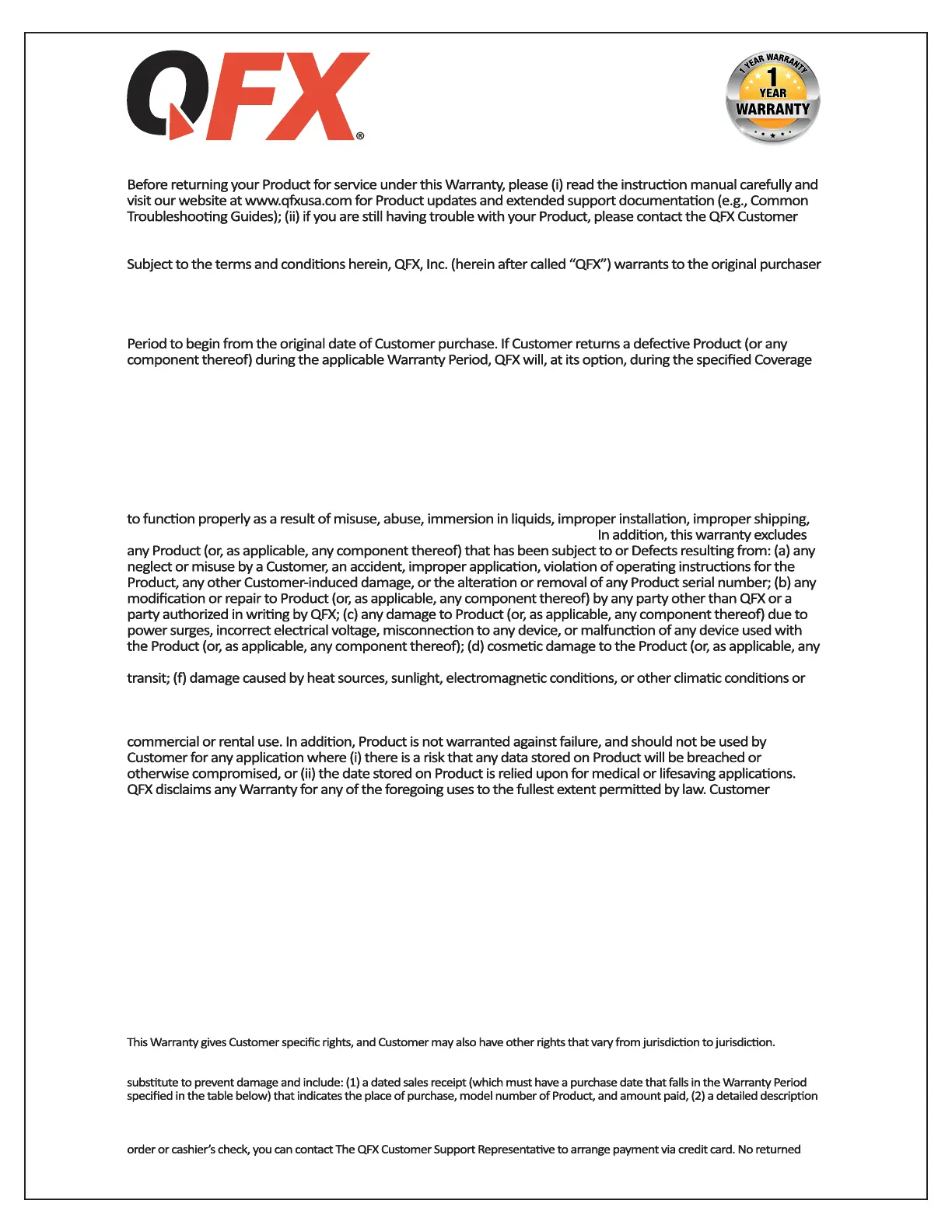 QFX®

1 YEAR WARRANTY
1
YEAR
WARRANTY

Before returning your Product for service under this Warranty, please (i) read the instruction manual carefully and visit our website at www.qfxusa.com for Product updates and extended support documentation (e.g., Common Troubleshooting Guides); (ii) if you are still having trouble with your Product, please contact the QFX Customer

Subject to the terms and conditions herein, QFX, Inc. (herein after called "QFX") warrants to the original purchaser

Period to begin from the original date of Customer purchase. If Customer returns a defective Product (or any component thereof) during the applicable Warranty Period, QFX will, at its option, during the specified Coverage

to function properly as a result of misuse, abuse, immersion in liquids, improper installation, improper shipping,
In addition, this warranty excludes any Product (or, as applicable, any component thereof) that has been subject to or Defects resulting from: (a) any neglect or misuse by a Customer, an accident, improper application, violation of operating instructions for the Product, any other Customer-induced damage, or the alteration or removal of any Product serial number; (b) any modification or repair to Product (or, as applicable, any component thereof) by any party other than QFX or a party authorized in writing by QFX; (c) any damage to Product (or, as applicable, any component thereof) due to power surges, incorrect electrical voltage, misconnection to any device, or malfunction of any device used with the Product (or, as applicable, any component thereof); (d) cosmetic damage to the Product (or, as applicable, any

transit; (f) damage caused by heat sources, sunlight, electromagnetic conditions, or other climatic conditions or

commercial or rental use. In addition, Product is not warranted against failure, and should not be used by Customer for any application where (i) there is a risk that any data stored on Product will be breached or otherwise compromised, or (ii) the date stored on Product is relied upon for medical or lifesaving applications. QFX disclaims any Warranty for any of the foregoing uses to the fullest extent permitted by law. Customer

This Warranty gives Customer specific rights, and Customer may also have other rights that vary from jurisdiction to jurisdiction.

substitute to prevent damage and include: (1) a dated sales receipt (which must have a purchase date that falls in the Warranty Period specified in the table below) that indicates the place of purchase, model number of Product, and amount paid, (2) a detailed description

order or cashier's check, you can contact The QFX Customer Support Representative to arrange payment via credit card. No returned